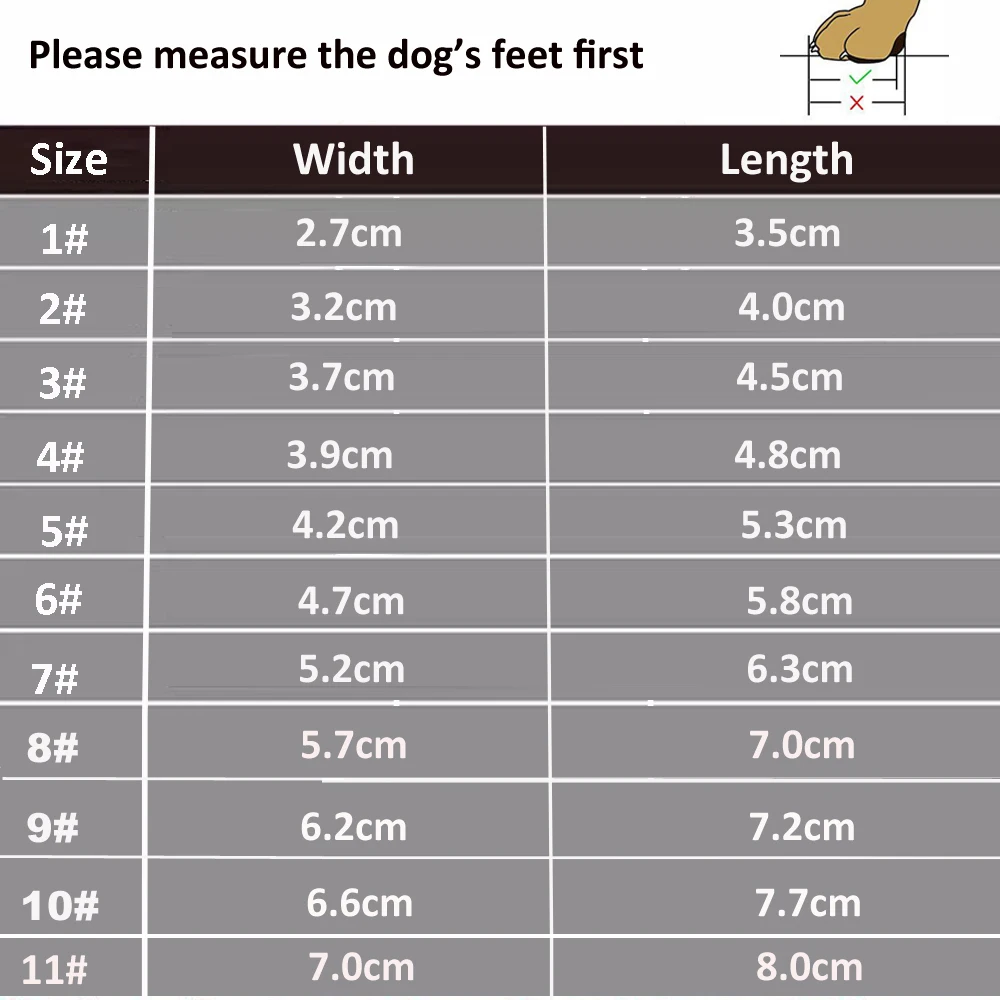 Please measure the dog's feet first

| Size | Width | Length |
|---|---|---|
| 1# | 2.7cm | 3.5cm |
| 2# | 3.2cm | 4.0cm |
| 3# | 3.7cm | 4.5cm |
| 4# | 3.9cm | 4.8cm |
| 5# | 4.2cm | 5.3cm |
| 6# | 4.7cm | 5.8cm |
| 7# | 5.2cm | 6.3cm |
| 8# | 5.7cm | 7.0cm |
| 9# | 6.2cm | 7.2cm |
| 10# | 6.6cm | 7.7cm |
| 11# | 7.0cm | 8.0cm |